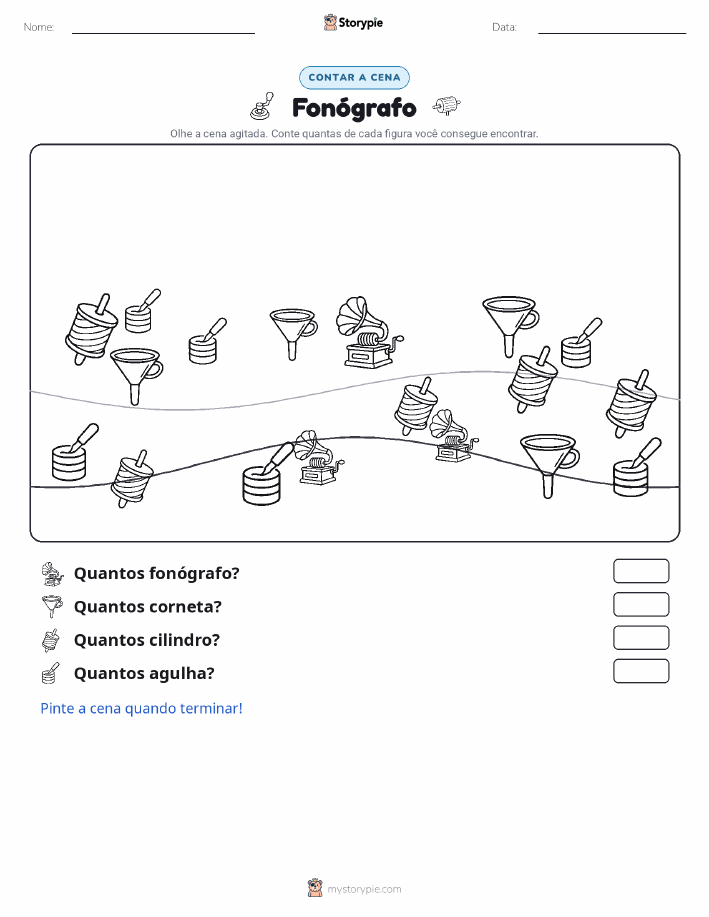 Nome:

Storypie

Data:

CONTAR A CENA

Fonógrafo

Olhe a cena agitada. Conte quantas de cada figura você consegue encontrar.

Quantos fonógrafo?

Quantos corneta?

Quantos cilindro?

Quantos agulha?

Pinte a cena quando terminar!

mystorypie.com